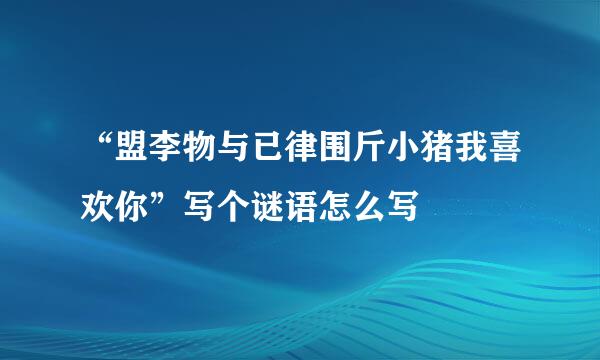 “盟李物与已律围斤小猪我喜欢你”写个谜语怎么写